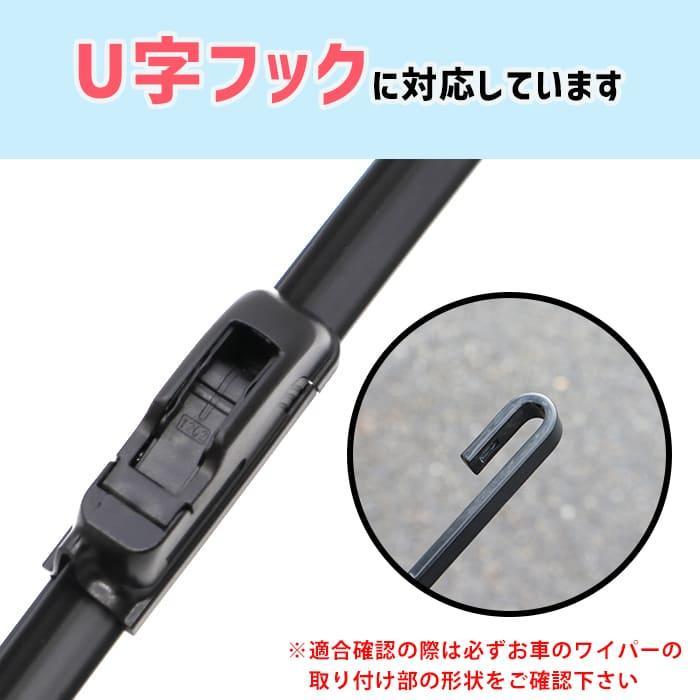 U字フックに対応しています

※適合確認の際は必ずお車のワイパーの取り付け部の形状をご確認下さい